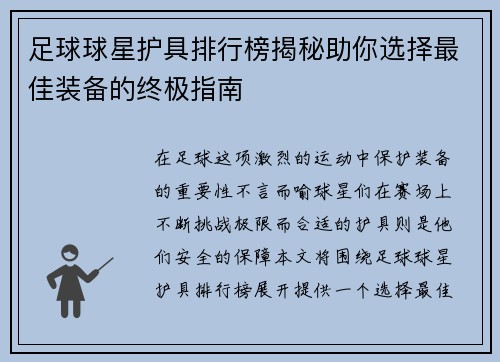 足球球星护具排行榜揭秘助你选择最佳装备的终极指南

在足球这项激烈的运动中保护装备的重要性不言而喻球星们在赛场上不断挑战极限而合适的护具则是他们安全的保障本文将围绕足球球星护具排行榜展开提供一个选择最佳